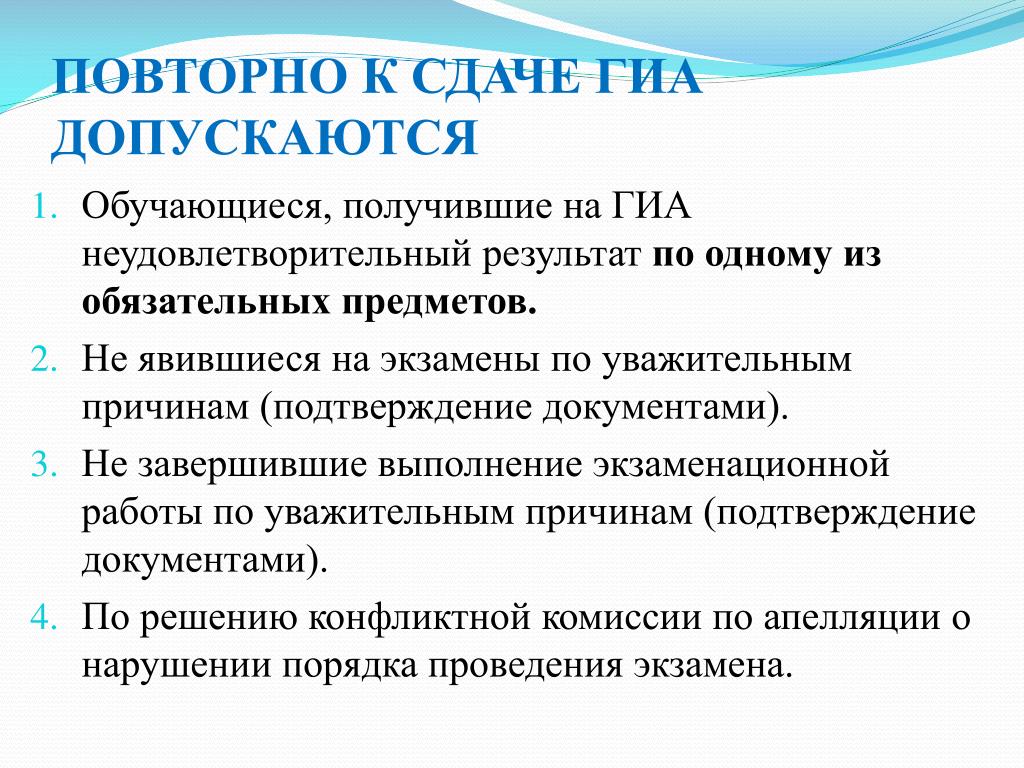 ПОВТОРНО К СДАЧЕ ГИА ДОПУСКАЮТСЯ

1. Обучающиеся, получившие на ГИА неудовлетворительный результат по одному из обязательных предметов.
2. Не явившиеся на экзамены по уважительным причинам (подтверждение документами).
3. Не завершившие выполнение экзаменационной работы по уважительным причинам (подтверждение документами).
4. По решению конфликтной комиссии по апелляции о нарушении порядка проведения экзамена.